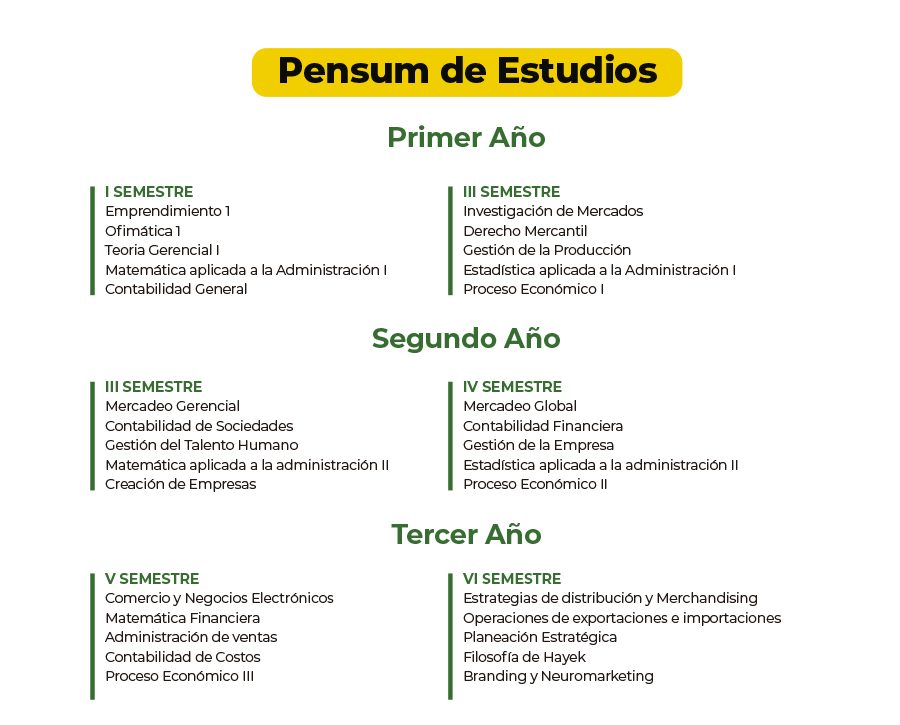 Pensum de Estudios

Primer Año

I SEMESTRE
Emprendimiento 1
Ofimática 1
Teoria Gerencial I
Matemática aplicada a la Administración I
Contabilidad General

III SEMESTRE
Investigación de Mercados
Derecho Mercantil
Gestión de la Producción
Estadística aplicada a la Administración I
Proceso Económico I

Segundo Año

III SEMESTRE
Mercadeo Gerencial
Contabilidad de Sociedades
Gestión del Talento Humano
Matemática aplicada a la administración II
Creación de Empresas

IV SEMESTRE
Mercadeo Global
Contabilidad Financiera
Gestión de la Empresa
Estadística aplicada a la administración II
Proceso Económico II

Tercer Año

V SEMESTRE
Comercio y Negocios Electrónicos
Matemática Financiera
Administración de ventas
Contabilidad de Costos
Proceso Económico III

VI SEMESTRE
Estrategias de distribución y Merchandising
Operaciones de exportaciones e importaciones
Planeación Estratégica
Filosofía de Hayek
Branding y Neuromarketing